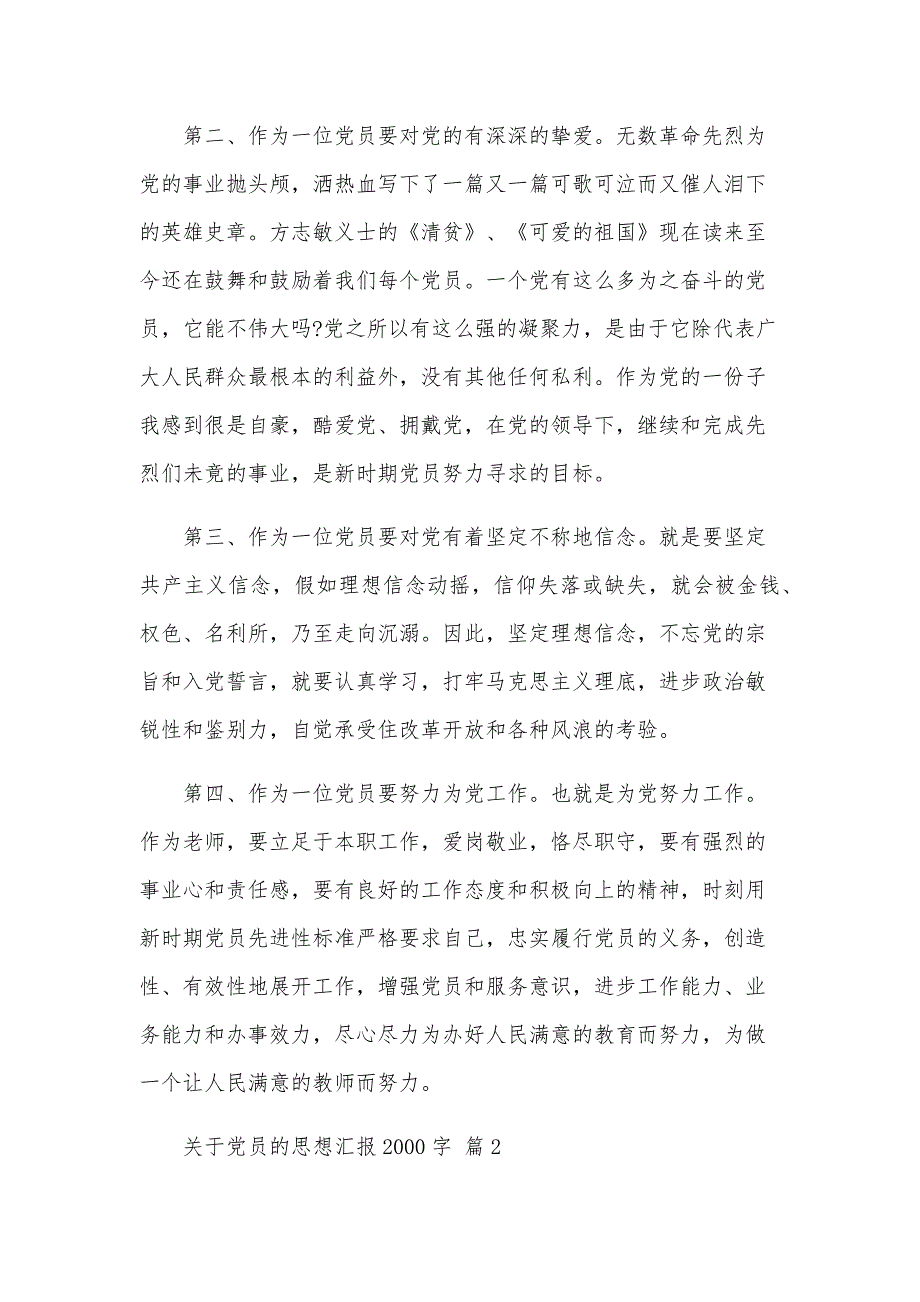 第二、作为一位党员要对党的有深深的挚爱。无数革命先烈为党的事业抛头颅，洒热血写下了一篇又一篇可歌可泣而又催人泪下的英雄史章。方志敏义士的《清贫》、《可爱的祖国》现在读来至今还在鼓舞和鼓励着我们每个党员。一个党有这么多为之奋斗的党员，它能不伟大吗?党之所以有这么强的凝聚力，是由于它除代表广大人民群众最根本的利益外，没有其他任何私利。作为党的一份子我感到很是自豪，酷爱党、拥戴党，在党的领导下，继续和完成先烈们未竟的事业，是新时期党员努力寻求的目标。

第三、作为一位党员要对党有着坚定不称地信念。就是要坚定共产主义信念，假如理想信念动摇，信仰失落或缺失，就会被金钱、权色、名利所，乃至走向沉溺。因此，坚定理想信念，不忘党的宗旨和入党誓言，就要认真学习，打牢马克思主义理底，进步政治敏锐性和鉴别力，自觉承受住改革开放和各种风浪的考验。

第四、作为一位党员要努力为党工作。也就是为党努力工作。作为老师，要立足于本职工作，爱岗敬业，恪尽职守，要有强烈的事业心和责任感，要有良好的工作态度和积极向上的精神，时刻用新时期党员先进性标准严格要求自己，忠实履行党员的义务，创造性、有效性地展开工作，增强党员和服务意识，进步工作能力、业务能力和办事效力，尽心尽力为办好人民满意的教育而努力，为做一个让人民满意的教师而努力。

关于党员的思想汇报 2000 字 篇 2